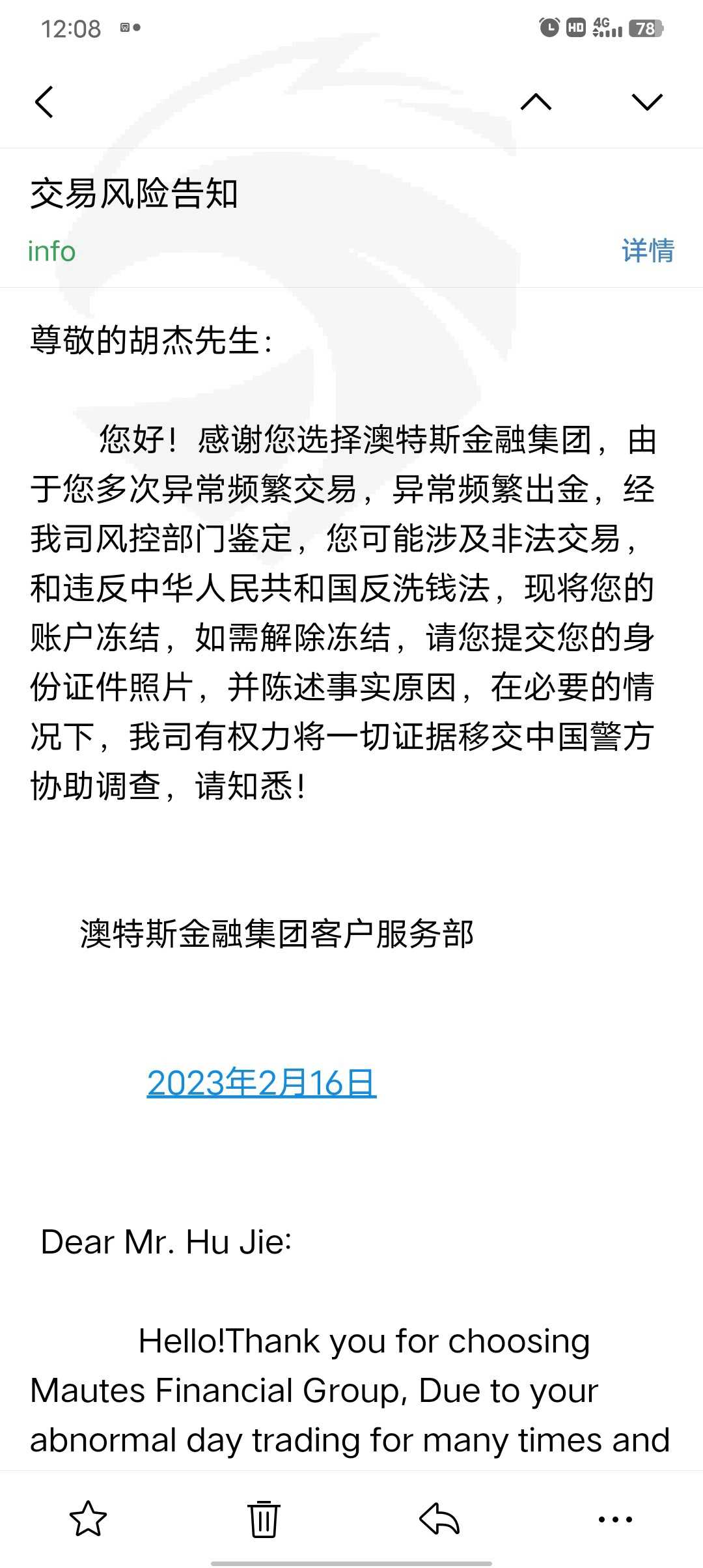 12:08 HD 4G 78

交易风险告知

info 详情

尊敬的胡杰先生:

您好！感谢您选择澳特斯金融集团，由于您多次异常频繁交易，异常频繁出金，经我司风控部门鉴定，您可能涉及非法交易，和违反中华人民共和国反洗钱法，现将您的账户冻结，如需解除冻结，请您提交您的身份证件照片，并陈述事实原因，在必要的情况下，我司有权力将一切证据移交中国警方协助调查，请知悉!

澳特斯金融集团客户服务部

2023年2月16日

Dear Mr. Hu Jie:

Hello!Thank you for choosing Mautes Financial Group, Due to your abnormal day trading for many times and